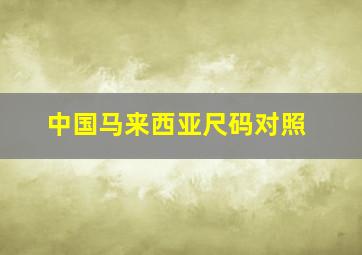 中国马来西亚尺码对照